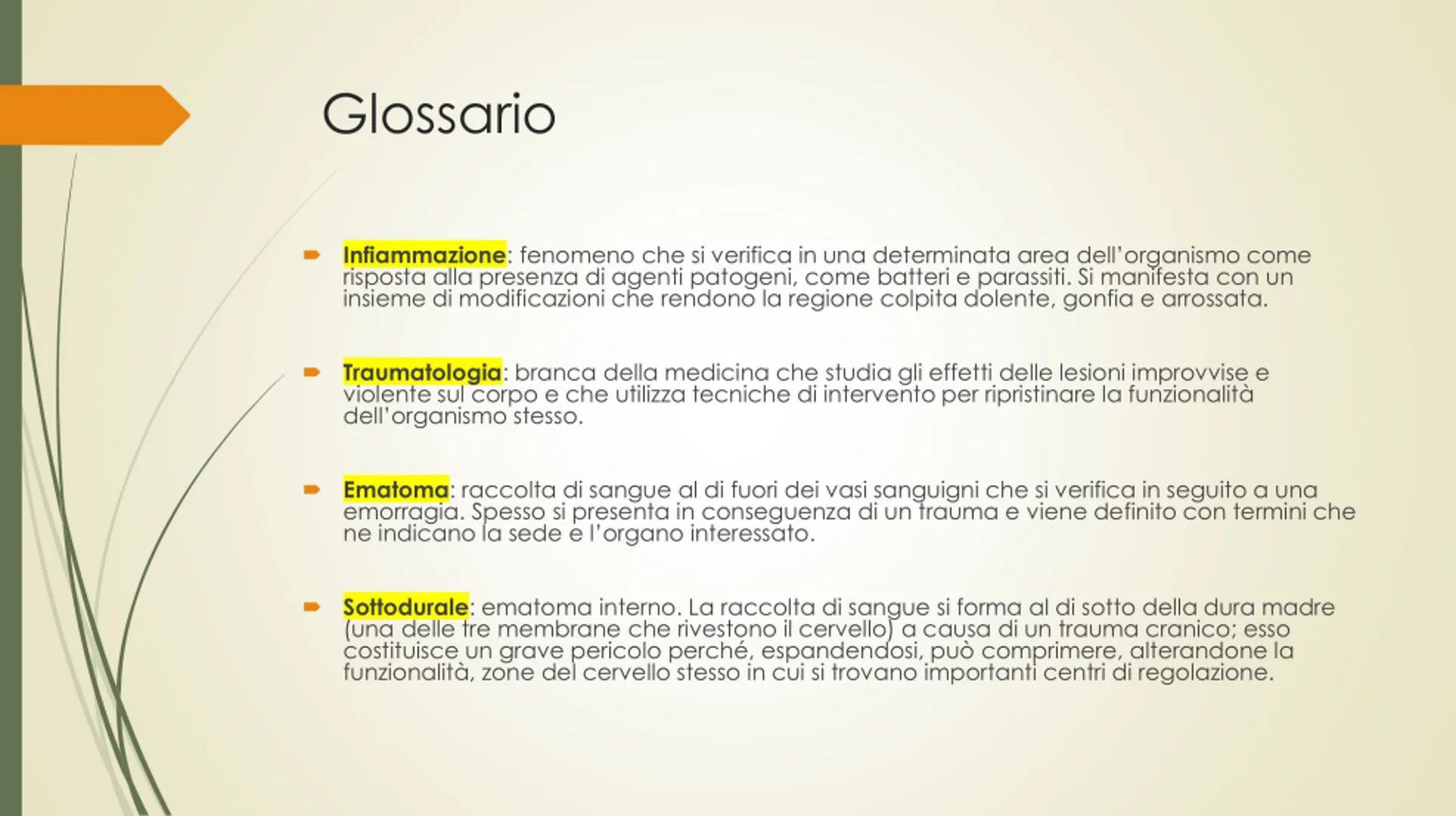 Glossario

Infiammazione: fenomeno che si verifica in una determinata area dell'organismo come risposta alla presenza di agenti patogeni, come batteri e parassiti. Si manifesta con un insieme di modificazioni che rendono la regione colpita dolente, gonfia e arrossata.

Traumatologia: branca della medicina che studia gli effetti delle lesioni improvvise e violente sul corpo e che utilizza tecniche di intervento per ripristinare la funzionalità dell'organismo stesso.

Ematoma: raccolta di sangue al di fuori dei vasi sanguigni che si verifica in seguito a una emorragia. Spesso si presenta in conseguenza di un trauma e viene definito con termini che ne indicano la sede e l'organo interessato.

Sottodurale: ematoma interno. La raccolta di sangue si forma al di sotto della dura madre (una delle tre membrane che rivestono il cervello) a causa di un trauma cranico; esso costituisce un grave pericolo perché, espandendosi, può comprimere, alterandone la funzionalità, zone del cervello stesso in cui si trovano importanti centri di regolazione.